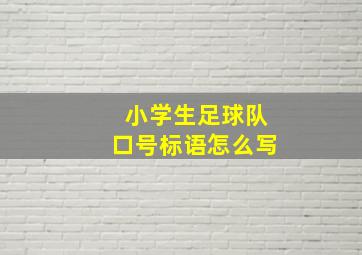 小学生足球队
口号标语怎么写